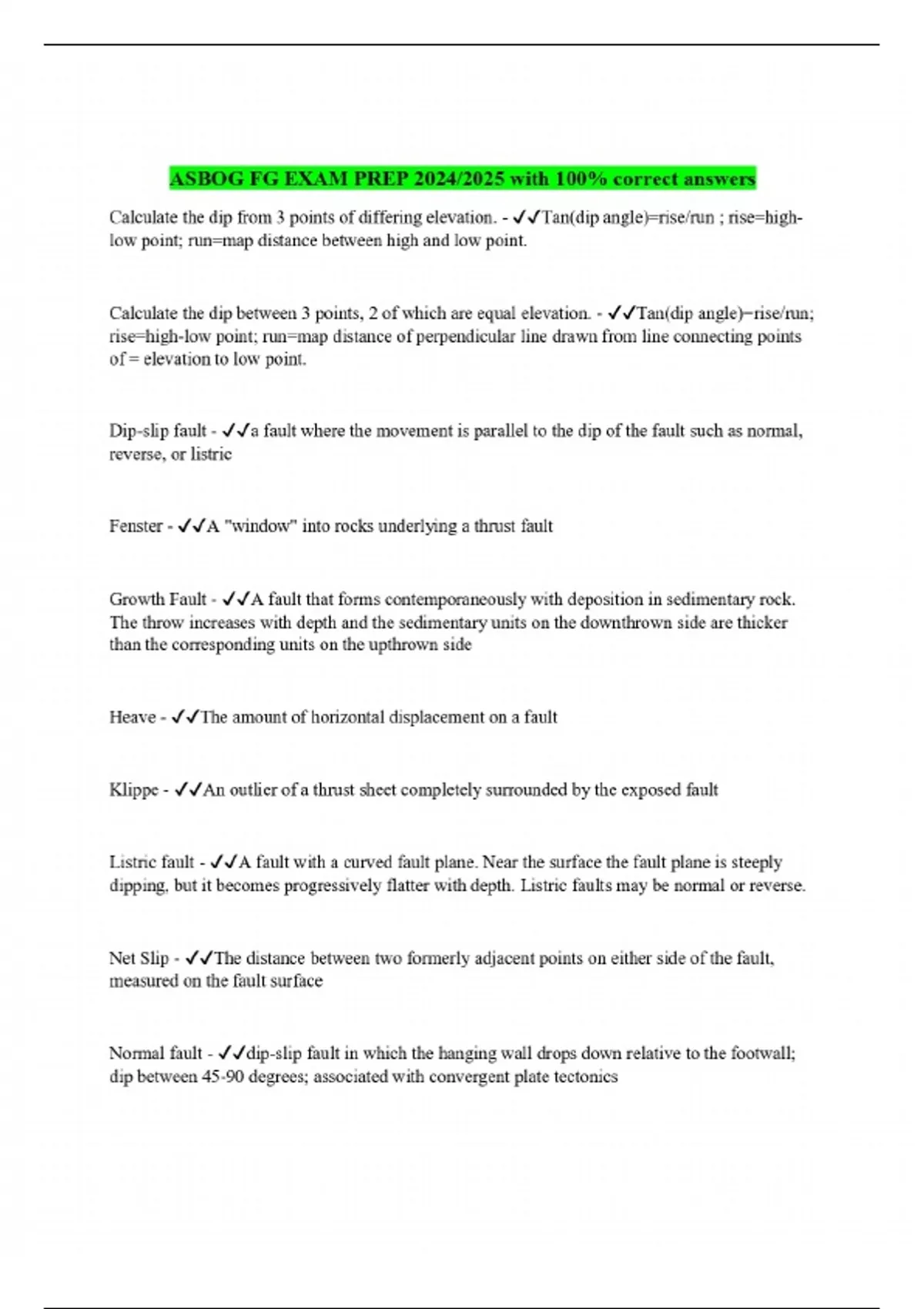 ASBOG FG EXAM PREP 2024/2025 with 100% correct answers

Calculate the dip from 3 points of differing elevation. - ✓✓Tan(dip angle)=rise/run ; rise=high-low point; run=map distance between high and low point.

Calculate the dip between 3 points, 2 of which are equal elevation. - ✓✓Tan(dip angle)=rise/run; rise=high-low point; run=map distance of perpendicular line drawn from line connecting points of = elevation to low point.

Dip-slip fault - ✓✓a fault where the movement is parallel to the dip of the fault such as normal, reverse, or listric

Fenster - ✓✓A "window" into rocks underlying a thrust fault

Growth Fault - ✓✓A fault that forms contemporaneously with deposition in sedimentary rock. The throw increases with depth and the sedimentary units on the downthrown side are thicker than the corresponding units on the upthrown side

Heave - ✓✓The amount of horizontal displacement on a fault

Klippe - ✓✓An outlier of a thrust sheet completely surrounded by the exposed fault

Listric fault - ✓✓A fault with a curved fault plane. Near the surface the fault plane is steeply dipping, but it becomes progressively flatter with depth. Listric faults may be normal or reverse.

Net Slip - ✓✓The distance between two formerly adjacent points on either side of the fault, measured on the fault surface

Normal fault - ✓✓dip-slip fault in which the hanging wall drops down relative to the footwall; dip between 45-90 degrees; associated with convergent plate tectonics